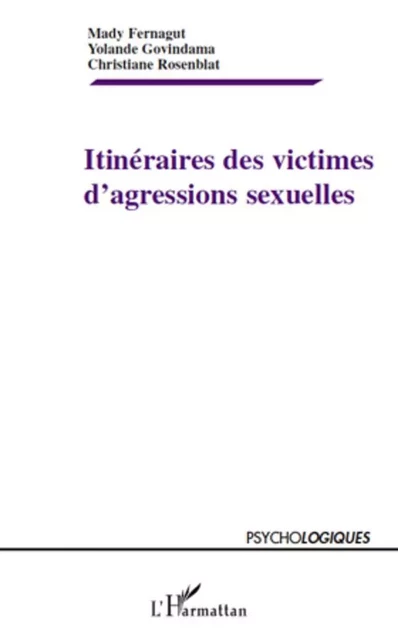 Mady Fernagut
Yolande Govindama
Christiane Rosenblat

Itinéraires des victimes d'agressions sexuelles

PSYCHOLOGIQUES

L'Harmattan